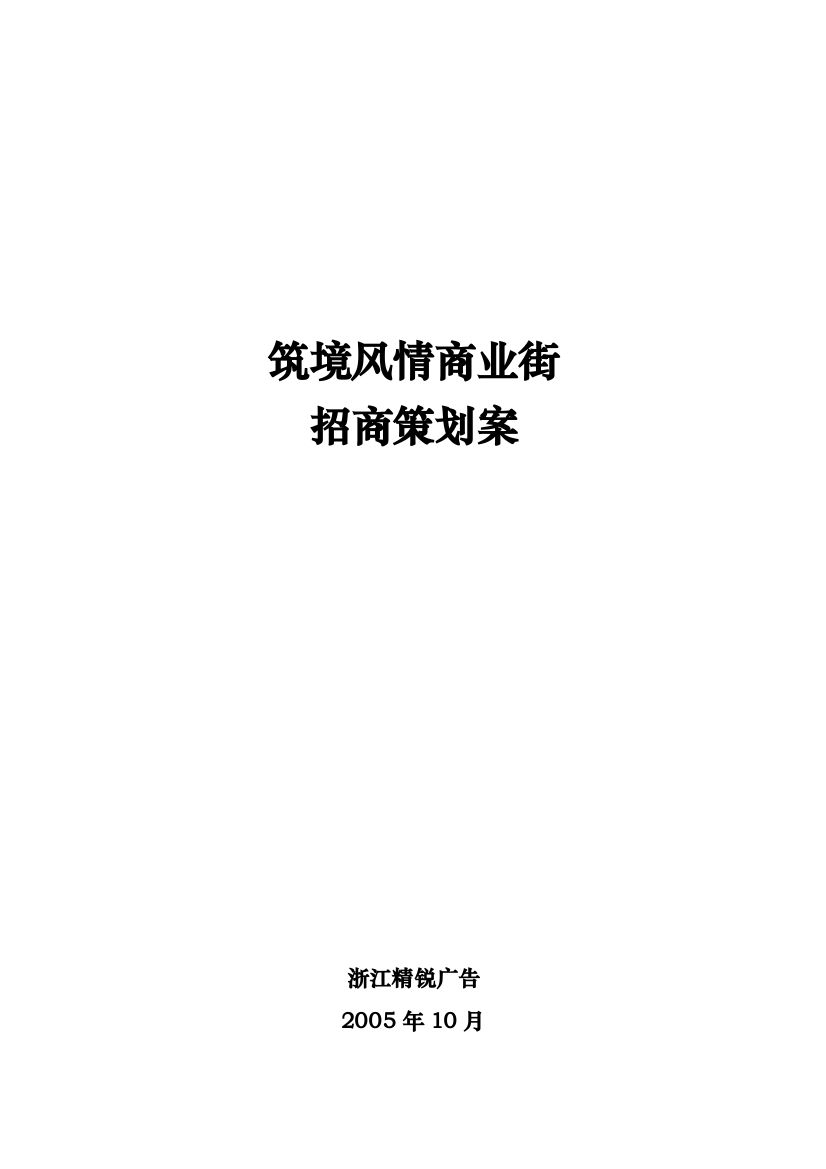 筑境风情商业街
招商策划案

浙江精锐广告
2005 年 10 月